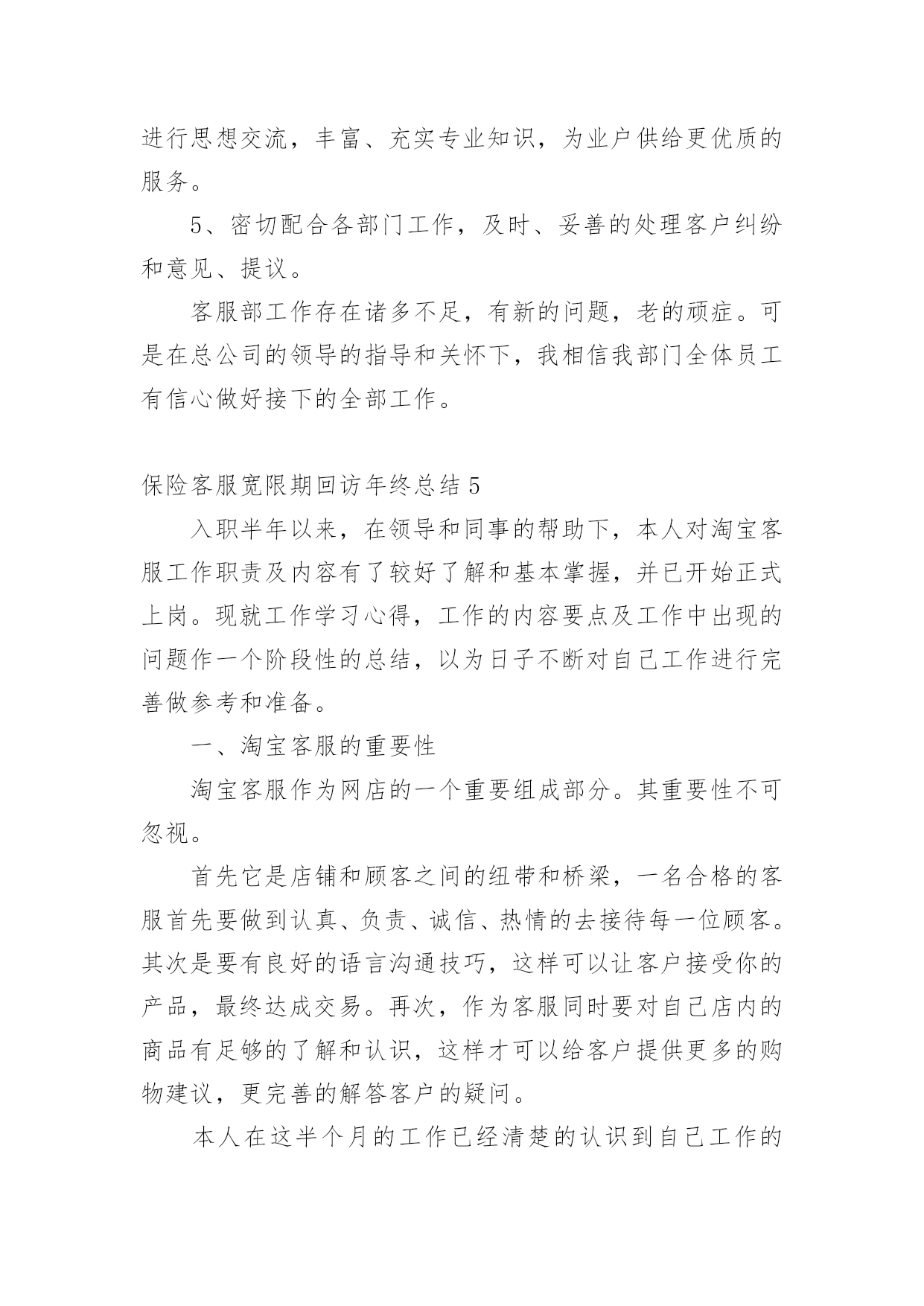 进行思想交流，丰富、充实专业知识，为业户供给更优质的服务。

5、密切配合各部门工作，及时、妥善的处理客户纠纷和意见、提议。

客服部工作存在诸多不足，有新的问题，老的顽症。可是在总公司的领导的指导和关怀下，我相信我部门全体员工有信心做好接下的全部工作。

保险客服宽限期回访年终总结 5

入职半年以来，在领导和同事的帮助下，本人对淘宝客服工作职责及内容有了较好了解和基本掌握，并已开始正式上岗。现就工作学习心得，工作的内容要点及工作中出现的问题作一个阶段性的总结，以为日子不断对自己工作进行完善做参考和准备。

一、淘宝客服的重要性

淘宝客服作为网店的一个重要组成部分。其重要性不可忽视。

首先它是店铺和顾客之间的纽带和桥梁，一名合格的客服首先要做到认真、负责、诚信、热情的去接待每一位顾客。其次是要有良好的语言沟通技巧，这样可以让客户接受你的产品，最终达成交易。再次，作为客服同时要对自己店内的商品有足够的了解和认识，这样才可以给客户提供更多的购物建议，更完善的解答客户的疑问。

本人在这半个月的工作已经清楚的认识到自己工作的